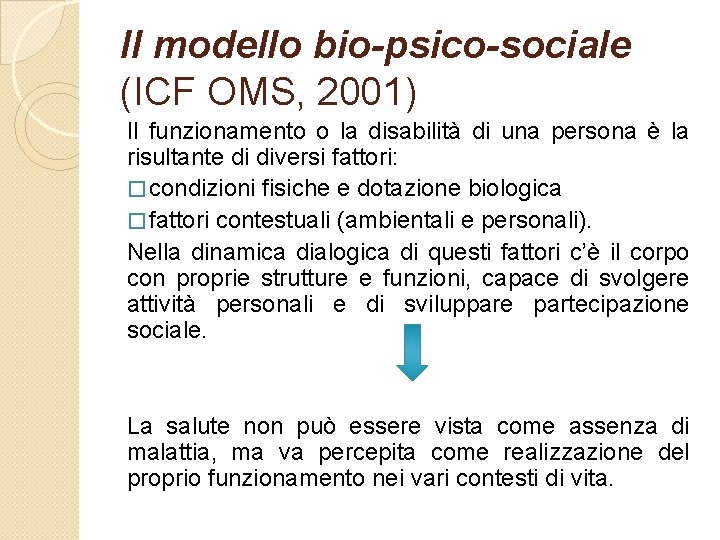 Il modello bio-psico-sociale
(ICF OMS, 2001)

Il funzionamento o la disabilità di una persona è la risultante di diversi fattori:

□ condizioni fisiche e dotazione biologica

□ fattori contestuali (ambientali e personali).

Nella dinamica dialogica di questi fattori c'è il corpo con proprie strutture e funzioni, capace di svolgere attività personali e di sviluppare partecipazione sociale.

La salute non può essere vista come assenza di malattia, ma va percepita come realizzazione del proprio funzionamento nei vari contesti di vita.